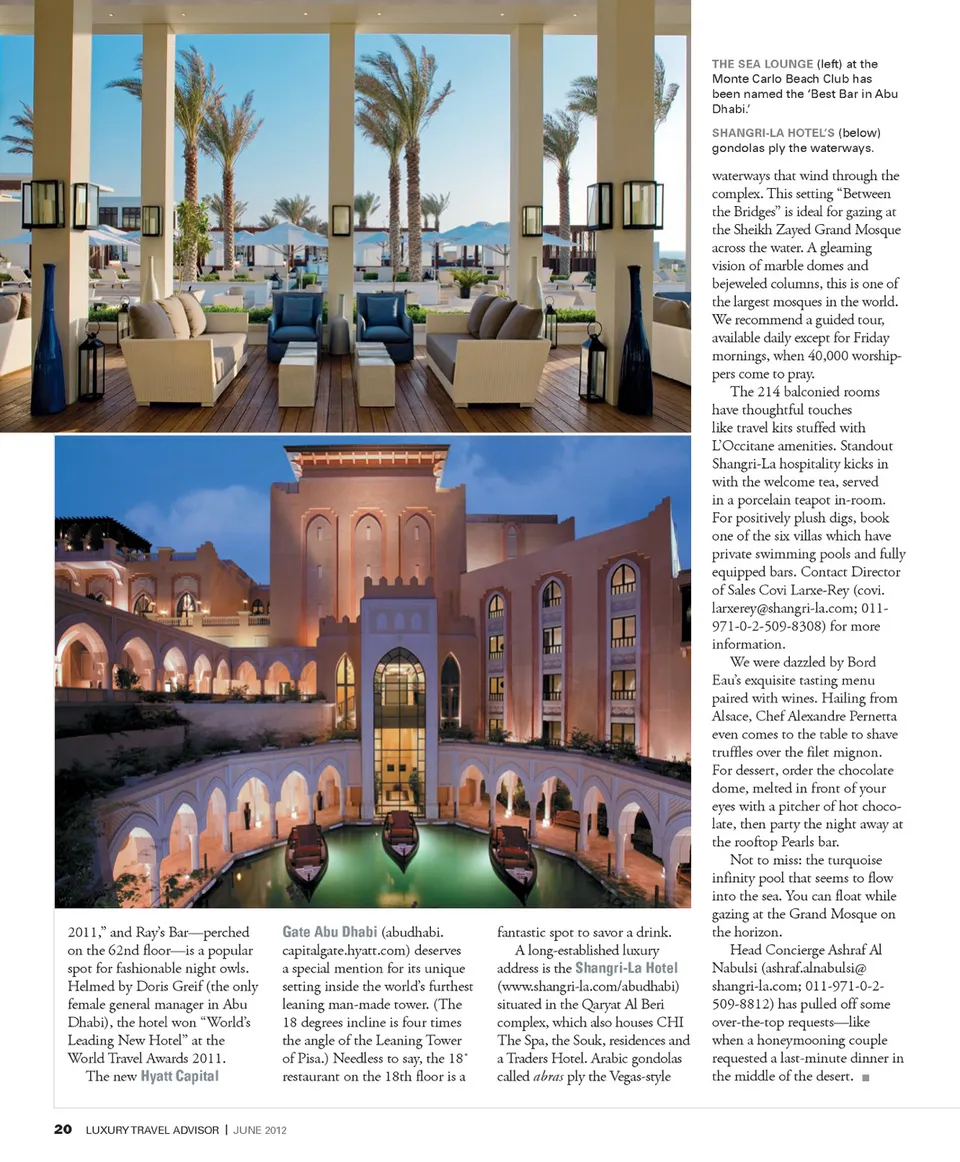 THE SEA LOUNGE (left) at the Monte Carlo Beach Club has been named the 'Best Bar in Abu Dhabi.'

SHANGRI-LA HOTEL'S (below) gondolas ply the waterways.

2011," and Ray's Bar—perched on the 62nd floor—is a popular spot for fashionable night owls. Helmed by Doris Greif (the only female general manager in Abu Dhabi), the hotel won "World's Leading New Hotel" at the World Travel Awards 2011.

The new Hyatt Capital Gate Abu Dhabi (abudhabi.capitalgate.hyatt.com) deserves a special mention for its unique setting inside the world's furthest leaning man-made tower. (The 18 degrees incline is four times the angle of the Leaning Tower of Pisa.) Needless to say, the 18˚ restaurant on the 18th floor is a fantastic spot to savor a drink.

A long-established luxury address is the Shangri-La Hotel (www.shangri-la.com/abudhabi) situated in the Qaryat Al Beri complex, which also houses CHI The Spa, the Souk, residences and a Traders Hotel. Arabic gondolas called abras ply the Vegas-style waterways that wind through the complex. This setting "Between the Bridges" is ideal for gazing at the Sheikh Zayed Grand Mosque across the water. A gleaming vision of marble domes and bejeweled columns, this is one of the largest mosques in the world. We recommend a guided tour, available daily except for Friday mornings, when 40,000 worshippers come to pray.

The 214 balconied rooms have thoughtful touches like travel kits stuffed with L'Occitane amenities. Standout Shangri-La hospitality kicks in with the welcome tea, served in a porcelain teapot in-room. For positively plush digs, book one of the six villas which have private swimming pools and fully equipped bars. Contact Director of Sales Covi Larxe-Rey (covi.larxerey@shangri-la.com; 011-971-0-2-509-8308) for more information.

We were dazzled by Bord Eau's exquisite tasting menu paired with wines. Hailing from Alsace, Chef Alexandre Pernetta even comes to the table to shave truffles over the filet mignon. For dessert, order the chocolate dome, melted in front of your eyes with a pitcher of hot chocolate, then party the night away at the rooftop Pearls bar.

Not to miss: the turquoise infinity pool that seems to flow into the sea. You can float while gazing at the Grand Mosque on the horizon.

Head Concierge Ashraf Al Nabulsi (ashraf.alnabulsi@shangri-la.com; 011-971-0-2-509-8812) has pulled off some over-the-top requests—like when a honeymooning couple requested a last-minute dinner in the middle of the desert. ■

20 LUXURY TRAVEL ADVISOR | JUNE 2012